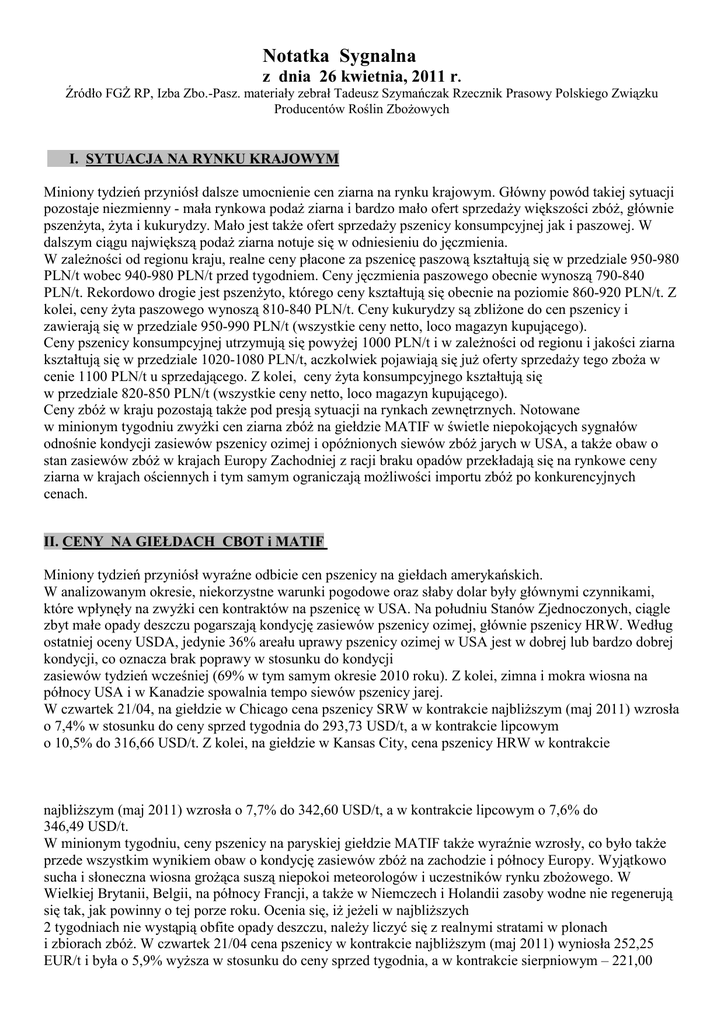 Notatka Sygnalna
z dnia 26 kwietnia, 2011 r.
Źródło FGŻ RP, Izba Zbo.-Pasz. materiały zebrał Tadeusz Szymańczak Rzecznik Prasowy Polskiego Związku Producentów Roślin Zbożowych

I. SYTUACJA NA RYNKU KRAJOWYM

Miniony tydzień przyniósł dalsze umocnienie cen ziarna na rynku krajowym. Główny powód takiej sytuacji pozostaje niezmienny - mała rynkowa podaż ziarna i bardzo mało ofert sprzedaży większości zbóż, głównie pszenżyta, żyta i kukurydzy. Mało jest także ofert sprzedaży pszenicy konsumpcyjnej jak i paszowej. W dalszym ciągu największą podaż ziarna notuje się w odniesieniu do jęczmienia.
W zależności od regionu kraju, realne ceny płacone za pszenicę paszową kształtują się w przedziale 950-980 PLN/t wobec 940-980 PLN/t przed tygodniem. Ceny jęczmienia paszowego obecnie wynoszą 790-840 PLN/t. Rekordowo drogie jest pszenżyto, którego ceny kształtują się obecnie na poziomie 860-920 PLN/t. Z kolei, ceny żyta paszowego wynoszą 810-840 PLN/t. Ceny kukurydzy są zbliżone do cen pszenicy i zawierają się w przedziale 950-990 PLN/t (wszystkie ceny netto, loco magazyn kupującego).
Ceny pszenicy konsumpcyjnej utrzymują się powyżej 1000 PLN/t i w zależności od regionu i jakości ziarna kształtują się w przedziale 1020-1080 PLN/t, aczkolwiek pojawiają się już oferty sprzedaży tego zboża w cenie 1100 PLN/t u sprzedającego. Z kolei, ceny żyta konsumpcyjnego kształtują się w przedziale 820-850 PLN/t (wszystkie ceny netto, loco magazyn kupującego).
Ceny zbóż w kraju pozostają także pod presją sytuacji na rynkach zewnętrznych. Notowane w minionym tygodniu zwyżki cen ziarna zbóż na giełdzie MATIF w świetle niepokojących sygnałów odnośnie kondycji zasiewów pszenicy ozimej i opóźnionych siewów zbóż jarych w USA, a także obaw o stan zasiewów zbóż w krajach Europy Zachodniej z racji braku opadów przekładają się na rynkowe ceny ziarna w krajach ościennych i tym samym ograniczają możliwości importu zbóż po konkurencyjnych cenach.

II. CENY NA GIEŁDACH CBOT i MATIF

Miniony tydzień przyniósł wyraźne odbicie cen pszenicy na giełdach amerykańskich.
W analizowanym okresie, niekorzystne warunki pogodowe oraz słaby dolar były głównymi czynnikami, które wpłynęły na zwyżki cen kontraktów na pszenicę w USA. Na południu Stanów Zjednoczonych, ciągle zbyt małe opady deszczu pogarszają kondycję zasiewów pszenicy ozimej, głównie pszenicy HRW. Według ostatniej oceny USDA, jedynie 36% areału uprawy pszenicy ozimej w USA jest w dobrej lub bardzo dobrej kondycji, co oznacza brak poprawy w stosunku do kondycji zasiewów tydzień wcześniej (69% w tym samym okresie 2010 roku). Z kolei, zimna i mokra wiosna na północy USA i w Kanadzie spowalnia tempo siewów pszenicy jarej.
W czwartek 21/04, na giełdzie w Chicago cena pszenicy SRW w kontrakcie najbliższym (maj 2011) wzrosła o 7,4% w stosunku do ceny sprzed tygodnia do 293,73 USD/t, a w kontrakcie lipcowym o 10,5% do 316,66 USD/t. Z kolei, na giełdzie w Kansas City, cena pszenicy HRW w kontrakcie

najbliższym (maj 2011) wzrosła o 7,7% do 342,60 USD/t, a w kontrakcie lipcowym o 7,6% do 346,49 USD/t.
W minionym tygodniu, ceny pszenicy na paryskiej giełdzie MATIF także wyraźnie wzrosły, co było także przede wszystkim wynikiem obaw o kondycję zasiewów zbóż na zachodzie i północy Europy. Wyjątkowo sucha i słoneczna wiosna grożąca suszą niepokoi meteorologów i uczestników rynku zbożowego. W Wielkiej Brytanii, Belgii, na północy Francji, a także w Niemczech i Holandii zasoby wodne nie regenerują się tak, jak powinny o tej porze roku. Ocenia się, iż jeżeli w najbliższych 2 tygodniach nie wystąpią obfite opady deszczu, należy liczyć się z realnymi stratami w plonach i zbiorach zbóż. W czwartek 21/04 cena pszenicy w kontrakcie najbliższym (maj 2011) wyniosła 252,25 EUR/t i była o 5,9% wyższa w stosunku do ceny sprzed tygodnia, a w kontrakcie sierpniowym – 221,00